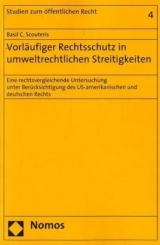 Studien zum öffentlichen Recht

4

Basil C. Scouteris

Vorläufiger Rechtsschutz in umweltrechtlichen Streitigkeiten

Eine rechtsvergleichende Untersuchung unter Berücksichtigung des US-amerikanischen und deutschen Rechts

Nomos